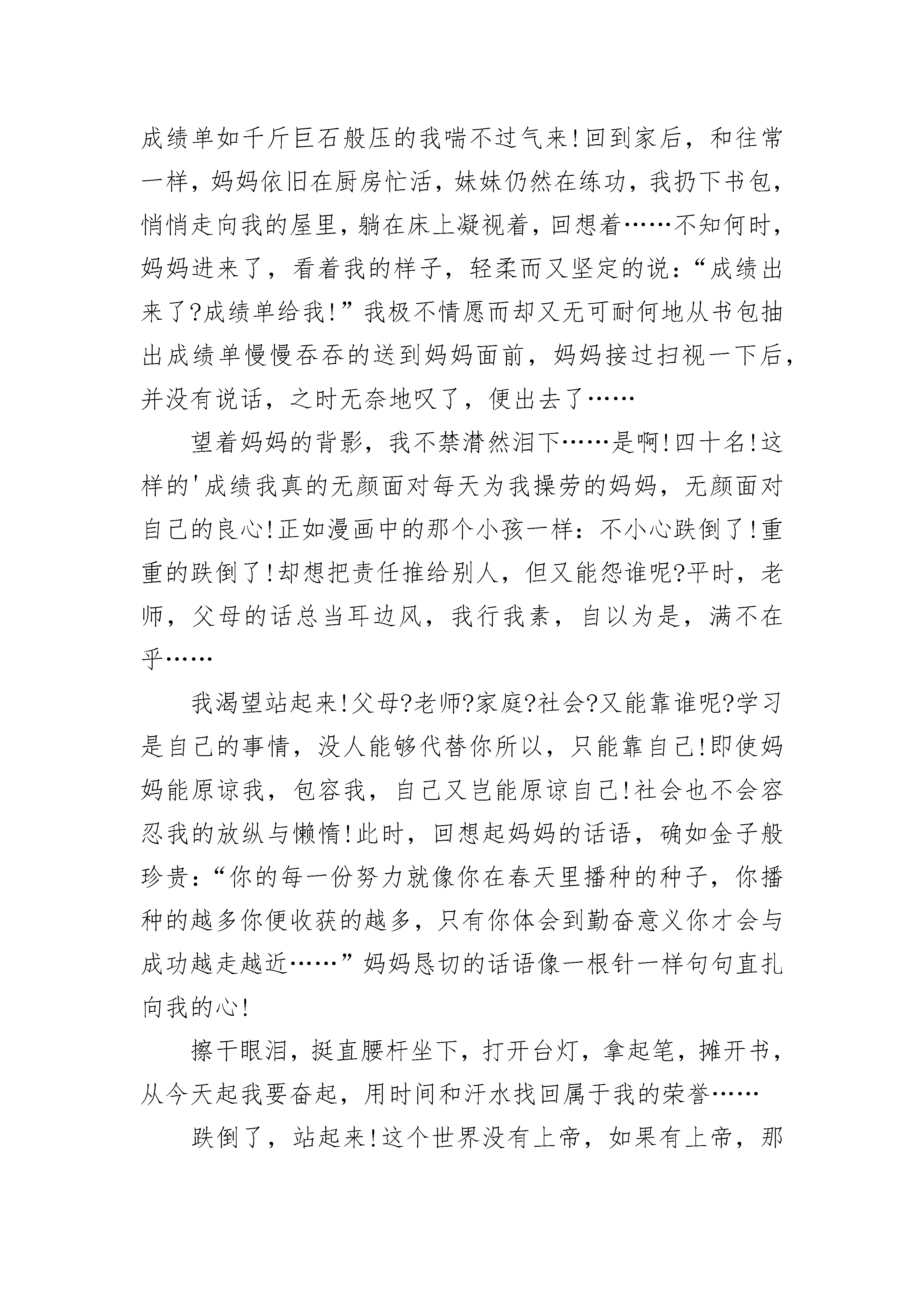 成绩单如千斤巨石般压的我喘不过气来!回到家后，和往常一样，妈妈依旧在厨房忙活，妹妹仍然在练功，我扔下书包，悄悄走向我的屋里，躺在床上凝视着，回想着……不知何时，妈妈进来了，看着我的样子，轻柔而又坚定的说：“成绩出来了?成绩单给我!”我极不情愿而却又无可耐何地从书包抽出成绩单慢慢吞吞的送到妈妈面前，妈妈接过扫视一下后，并没有说话，之时无奈地叹了，便出去了……

望着妈妈的背影，我不禁潸然泪下……是啊!四十名!这样的'成绩我真的无颜面对每天为我操劳的妈妈，无颜面对自己的良心!正如漫画中的那个小孩一样：不小心跌倒了!重重的跌倒了!却想把责任推给别人，但又能怨谁呢?平时，老师，父母的话总当耳边风，我行我素，自以为是，满不在乎……

我渴望站起来!父母?老师?家庭?社会?又能靠谁呢?学习是自己的事情，没人能够代替你所以，只能靠自己!即使妈妈能原谅我，包容我，自己又岂能原谅自己!社会也不会容忍我的放纵与懒惰!此时，回想起妈妈的话语，确如金子般珍贵：“你的每一份努力就像你在春天里播种的种子，你播种的越多你便收获的越多，只有你体会到勤奋意义你才会与成功越走越近……”妈妈恳切的话语像一根针一样句句直扎向我的心!

擦干眼泪，挺直腰杆坐下，打开台灯，拿起笔，摊开书，从今天起我要奋起，用时间和汗水找回属于我的荣誉……

跌倒了，站起来!这个世界没有上帝，如果有上帝，那